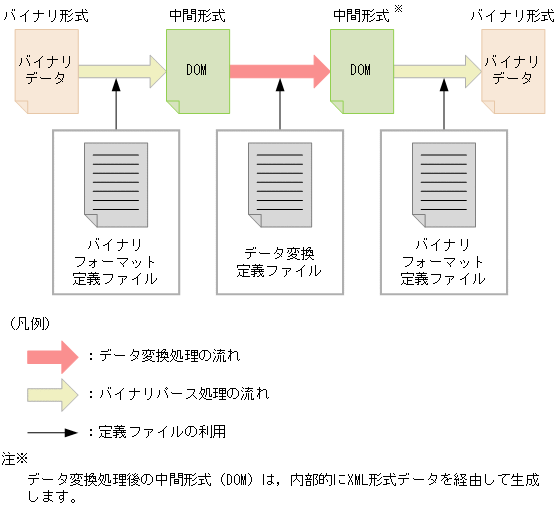 バイナリ形式

バイナリデータ

中間形式

DOM

中間形式※

DOM

バイナリ形式

バイナリデータ

バイナリフォーマット定義ファイル

データ変換定義ファイル

バイナリフォーマット定義ファイル

（凡例）

：データ変換処理の流れ

：バイナリパース処理の流れ

：定義ファイルの利用

注※

データ変換処理後の中間形式（DOM）は，内部的にXML形式データを経由して生成します。